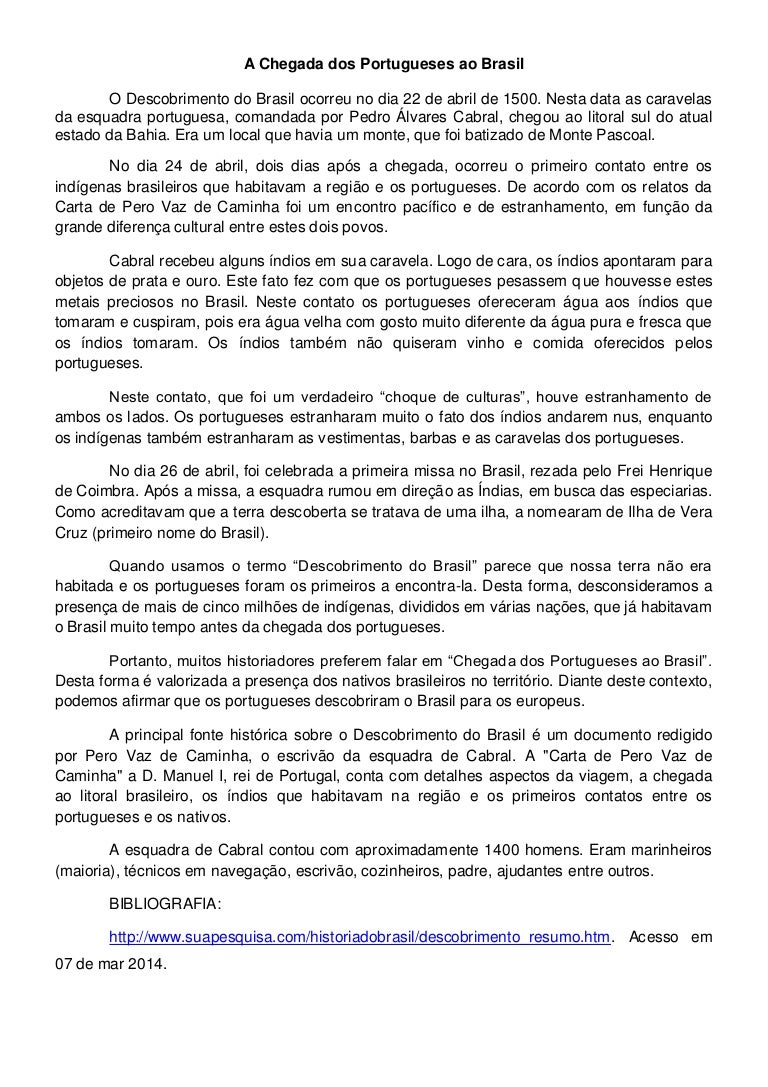 A Chegada dos Portugueses ao Brasil

O Descobrimento do Brasil ocorreu no dia 22 de abril de 1500. Nesta data as caravelas da esquadra portuguesa, comandada por Pedro Álvares Cabral, chegou ao litoral sul do atual estado da Bahia. Era um local que havia um monte, que foi batizado de Monte Pascoal.

No dia 24 de abril, dois dias após a chegada, ocorreu o primeiro contato entre os indígenas brasileiros que habitavam a região e os portugueses. De acordo com os relatos da Carta de Pero Vaz de Caminha foi um encontro pacífico e de estranhamento, em função da grande diferença cultural entre estes dois povos.

Cabral recebeu alguns índios em sua caravela. Logo de cara, os índios apontaram para objetos de prata e ouro. Este fato fez com que os portugueses pesassem que houvesse estes metais preciosos no Brasil. Neste contato os portugueses ofereceram água aos índios que tomaram e cuspiram, pois era água velha com gosto muito diferente da água pura e fresca que os índios tomaram. Os índios também não quiseram vinho e comida oferecidos pelos portugueses.

Neste contato, que foi um verdadeiro “choque de culturas”, houve estranhamento de ambos os lados. Os portugueses estranharam muito o fato dos índios andarem nus, enquanto os indígenas também estranharam as vestimentas, barbas e as caravelas dos portugueses.

No dia 26 de abril, foi celebrada a primeira missa no Brasil, rezada pelo Frei Henrique de Coimbra. Após a missa, a esquadra rumou em direção as Índias, em busca das especiarias. Como acreditavam que a terra descoberta se tratava de uma ilha, a nomearam de Ilha de Vera Cruz (primeiro nome do Brasil).

Quando usamos o termo “Descobrimento do Brasil” parece que nossa terra não era habitada e os portugueses foram os primeiros a encontra-la. Desta forma, desconsideramos a presença de mais de cinco milhões de indígenas, divididos em várias nações, que já habitavam o Brasil muito tempo antes da chegada dos portugueses.

Portanto, muitos historiadores preferem falar em “Chegada dos Portugueses ao Brasil”. Desta forma é valorizada a presença dos nativos brasileiros no território. Diante deste contexto, podemos afirmar que os portugueses descobriram o Brasil para os europeus.

A principal fonte histórica sobre o Descobrimento do Brasil é um documento redigido por Pero Vaz de Caminha, o escrivão da esquadra de Cabral. A "Carta de Pero Vaz de Caminha" a D. Manuel I, rei de Portugal, conta com detalhes aspectos da viagem, a chegada ao litoral brasileiro, os índios que habitavam na região e os primeiros contatos entre os portugueses e os nativos.

A esquadra de Cabral contou com aproximadamente 1400 homens. Eram marinheiros (maioria), técnicos em navegação, escrivão, cozinheiros, padre, ajudantes entre outros.

BIBLIOGRAFIA:

http://www.suapesquisa.com/historiadobrasil/descobrimento_resumo.htm. Acesso em 07 de mar 2014.